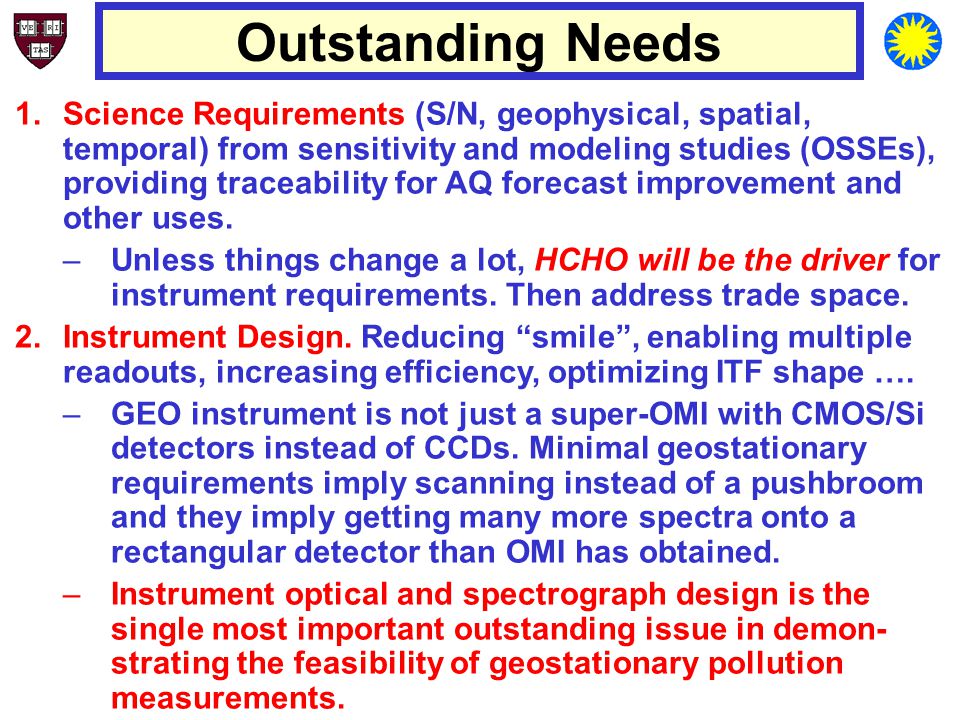 VE RI TAS

Outstanding Needs

1. Science Requirements (S/N, geophysical, spatial, temporal) from sensitivity and modeling studies (OSSEs), providing traceability for AQ forecast improvement and other uses.

– Unless things change a lot, HCHO will be the driver for instrument requirements. Then address trade space.

2. Instrument Design. Reducing “smile”, enabling multiple readouts, increasing efficiency, optimizing ITF shape ….

– GEO instrument is not just a super-OMI with CMOS/Si detectors instead of CCDs. Minimal geostationary requirements imply scanning instead of a pushbroom and they imply getting many more spectra onto a rectangular detector than OMI has obtained.

– Instrument optical and spectrograph design is the single most important outstanding issue in demonstrating the feasibility of geostationary pollution measurements.